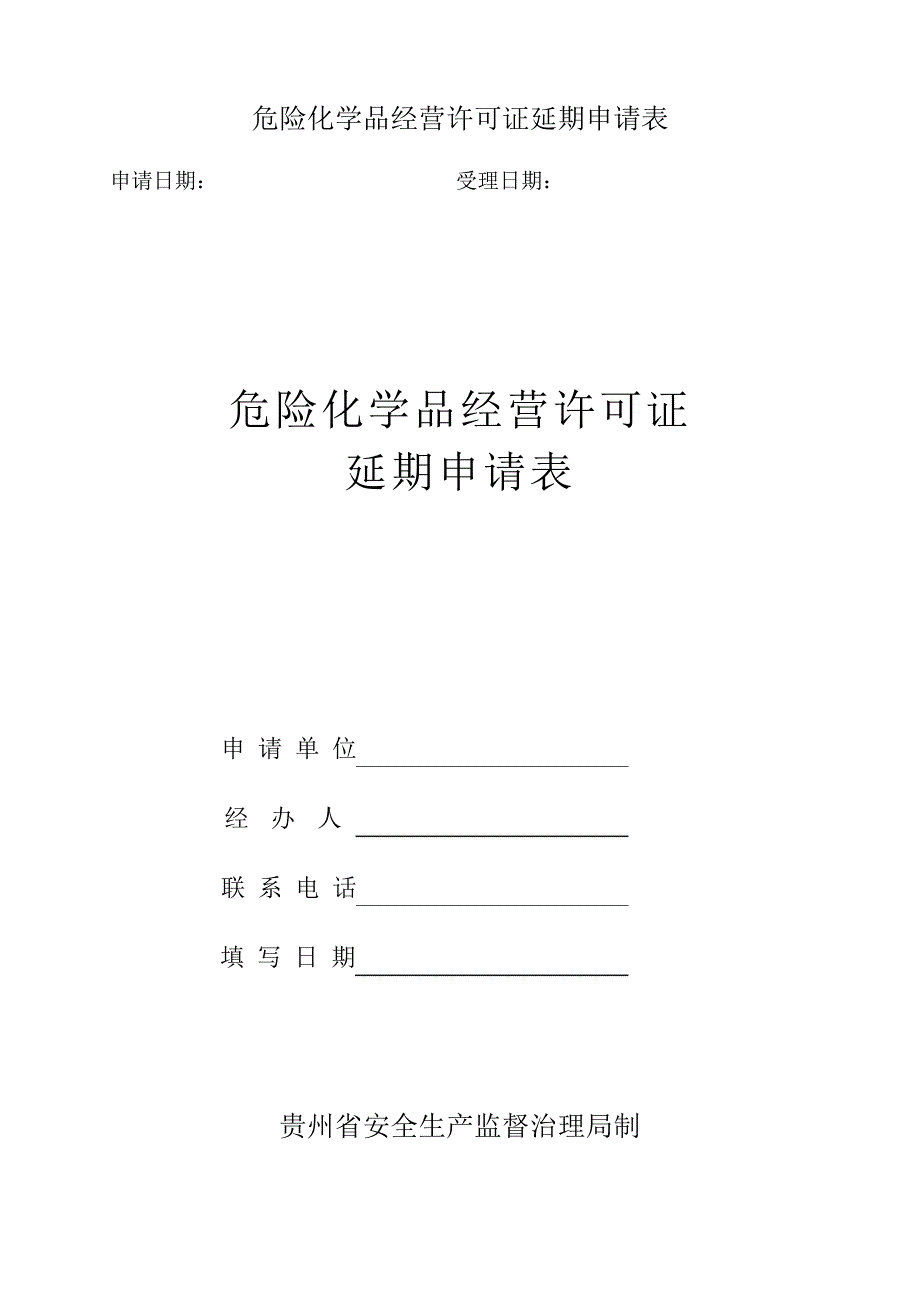 危险化学品经营许可证延期申请表

申请日期：　　　　　　　　　　　　　受理日期：

危险化学品经营许可证
延期申请表

申 请 单 位

经　办　人

联 系 电 话

填 写 日 期

贵州省安全生产监督治理局制